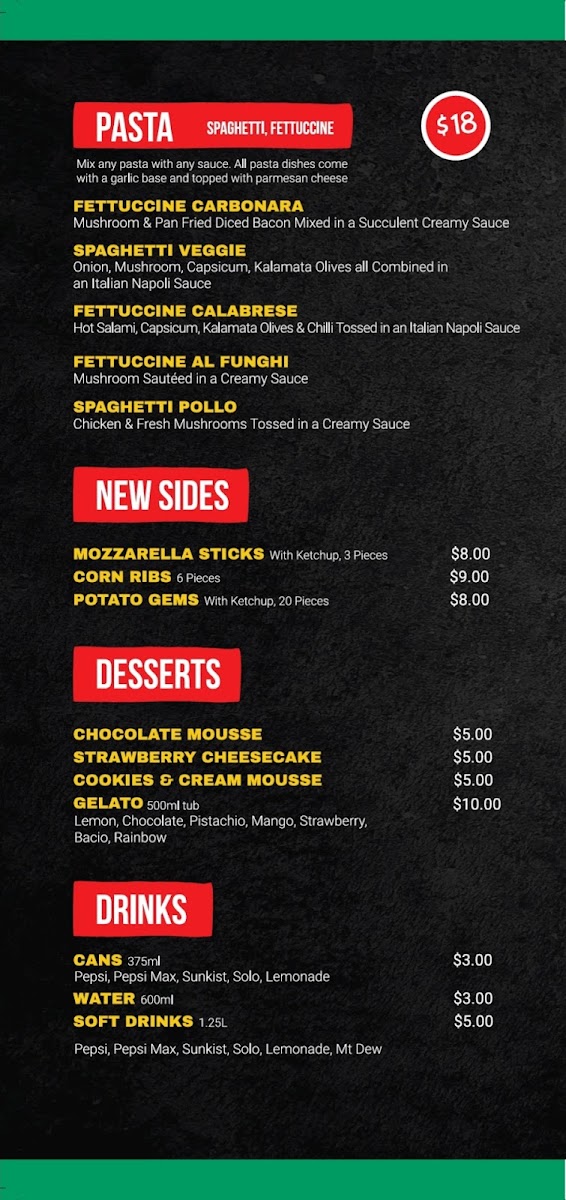 PASTA SPAGHETTI, FETTUCCINE

$18

Mix any pasta with any sauce. All pasta dishes come with a garlic base and topped with parmesan cheese

FETTUCCINE CARBONARA
Mushroom & Pan Fried Diced Bacon Mixed in a Succulent Creamy Sauce

SPAGHETTI VEGGIE
Onion, Mushroom, Capsicum, Kalamata Olives all Combined in an Italian Napoli Sauce

FETTUCCINE CALABRESE
Hot Salami, Capsicum, Kalamata Olives & Chilli Tossed in an Italian Napoli Sauce

FETTUCCINE AL FUNGHI
Mushroom Sautéed in a Creamy Sauce

SPAGHETTI POLLO
Chicken & Fresh Mushrooms Tossed in a Creamy Sauce

NEW SIDES

MOZZARELLA STICKS With Ketchup, 3 Pieces $8.00
CORN RIBS 6 Pieces $9.00
POTATO GEMS With Ketchup, 20 Pieces $8.00

DESSERTS

CHOCOLATE MOUSSE $5.00
STRAWBERRY CHEESECAKE $5.00
COOKIES & CREAM MOUSSE $5.00
GELATO 500ml tub $10.00
Lemon, Chocolate, Pistachio, Mango, Strawberry, Bacio, Rainbow

DRINKS

CANS 375ml $3.00
Pepsi, Pepsi Max, Sunkist, Solo, Lemonade
WATER 600ml $3.00
SOFT DRINKS 1.25L $5.00

Pepsi, Pepsi Max, Sunkist, Solo, Lemonade, Mt Dew